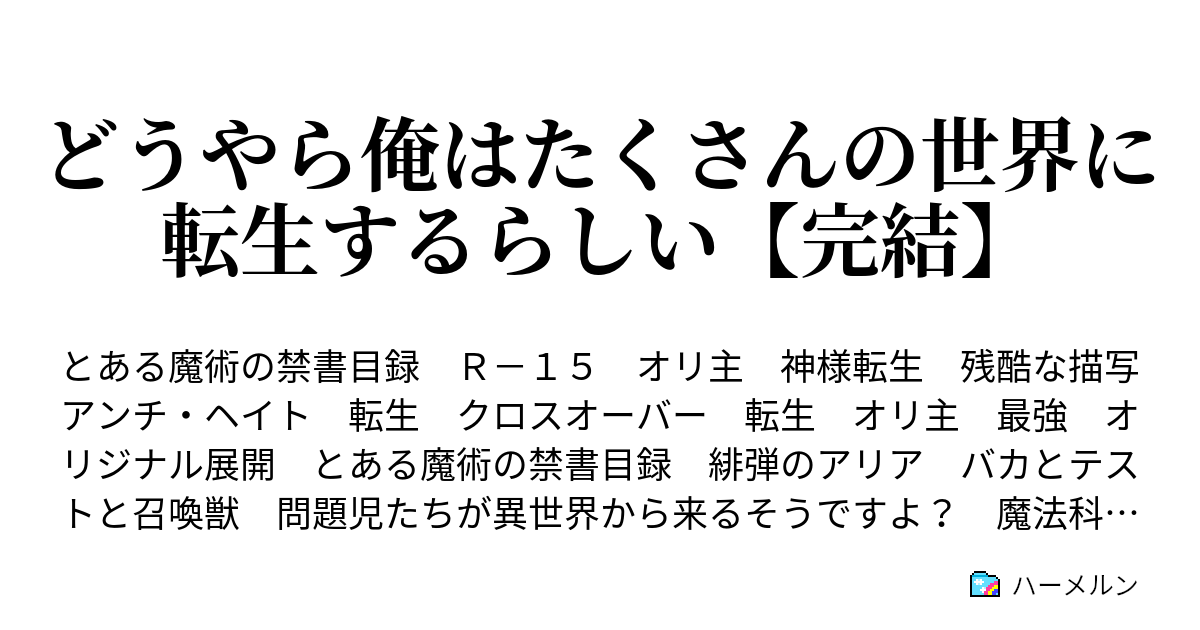 どうやら俺はたくさんの世界に転生するらしい【完結】

とある魔術の禁書目録　Ｒ－１５　オリ主　神様転生　残酷な描写　アンチ・ヘイト　転生　クロスオーバー　転生　オリ主　最強　オリジナル展開　とある魔術の禁書目録　緋弾のアリア　バカとテストと召喚獣　問題児たちが異世界から来るそうですよ？　魔法科…

ハーメルン